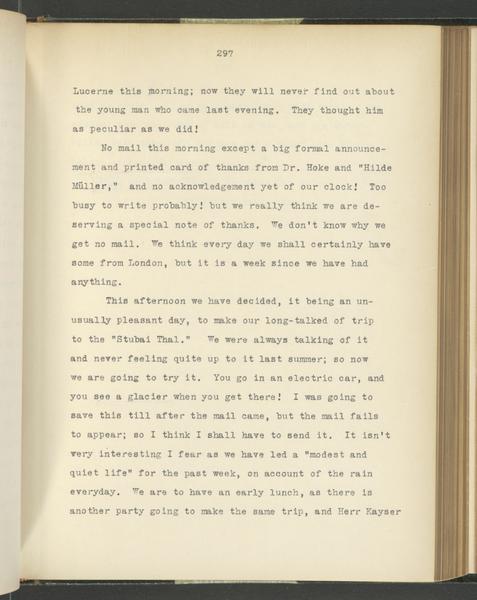 297

Lucerne this morning; now they will never find out about the young man who came last evening. They thought him as peculiar as we did!

No mail this morning except a big formal announcement and printed card of thanks from Dr. Hoke and "Hilde Müller," and no acknowledgement yet of our clock! Too busy to write probably! but we really think we are deserving a special note of thanks. We don't know why we get no mail. We think every day we shall certainly have some from London, but it is a week since we have had anything.

This afternoon we have decided, it being an unusually pleasant day, to make our long-talked of trip to the "Stubai Thal." We were always talking of it and never feeling quite up to it last summer; so now we are going to try it. You go in an electric car, and you see a glacier when you get there! I was going to save this till after the mail came, but the mail fails to appear; so I think I shall have to send it. It isn't very interesting I fear as we have led a "modest and quiet life" for the past week, on account of the rain everyday. We are to have an early lunch, as there is another party going to make the same trip, and Herr Kayser